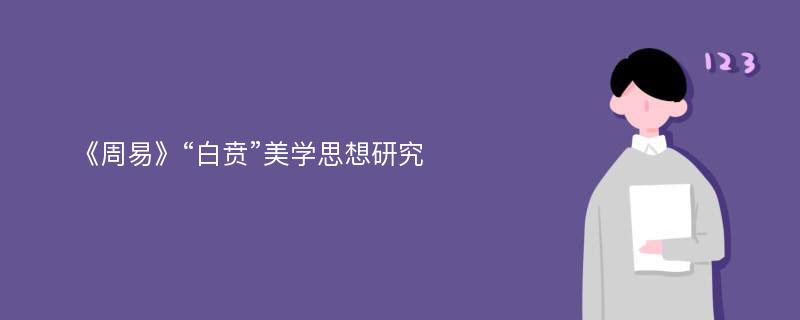 《周易》“白贲”美学思想研究

123